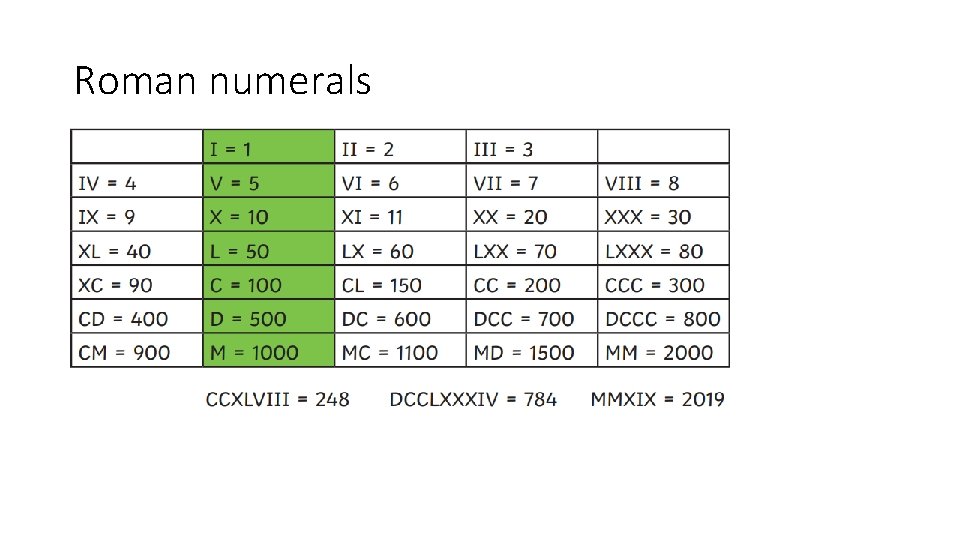 Roman numerals

| | I = 1 | II = 2 | III = 3 | |
|---|---|---|---|---|
| IV = 4 | V = 5 | VI = 6 | VII = 7 | VIII = 8 |
| IX = 9 | X = 10 | XI = 11 | XX = 20 | XXX = 30 |
| XL = 40 | L = 50 | LX = 60 | LXX = 70 | LXXX = 80 |
| XC = 90 | C = 100 | CL = 150 | CC = 200 | CCC = 300 |
| CD = 400 | D = 500 | DC = 600 | DCC = 700 | DCCC = 800 |
| CM = 900 | M = 1000 | MC = 1100 | MD = 1500 | MM = 2000 |

CCXLVIII = 248 DCCLXXXIV = 784 MMXIX = 2019